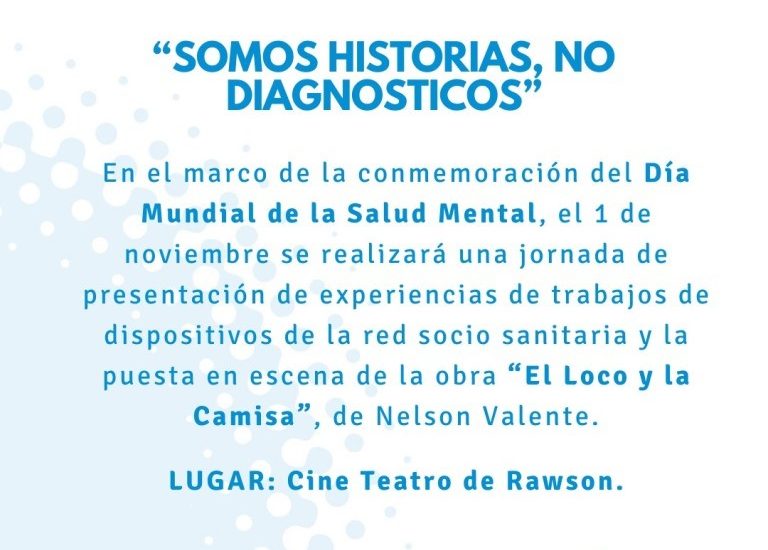 “SOMOS HISTORIAS, NO DIAGNOSTICOS”

En el marco de la conmemoración del Día Mundial de la Salud Mental, el 1 de noviembre se realizará una jornada de presentación de experiencias de trabajos de dispositivos de la red socio sanitaria y la puesta en escena de la obra “El Loco y la Camisa”, de Nelson Valente.

LUGAR: Cine Teatro de Rawson.